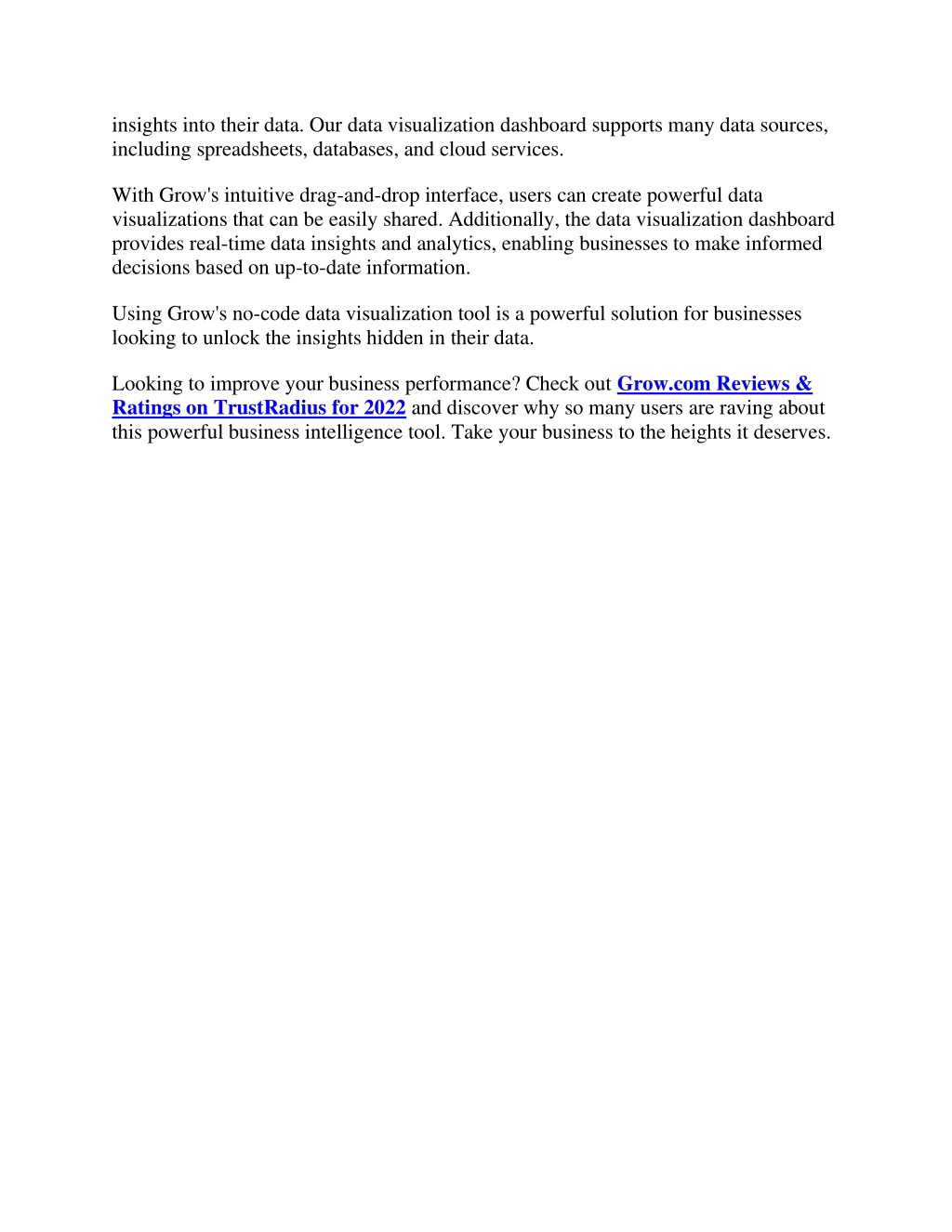 insights into their data. Our data visualization dashboard supports many data sources, including spreadsheets, databases, and cloud services.

With Grow's intuitive drag-and-drop interface, users can create powerful data visualizations that can be easily shared. Additionally, the data visualization dashboard provides real-time data insights and analytics, enabling businesses to make informed decisions based on up-to-date information.

Using Grow's no-code data visualization tool is a powerful solution for businesses looking to unlock the insights hidden in their data.

Looking to improve your business performance? Check out Grow.com Reviews & Ratings on TrustRadius for 2022 and discover why so many users are raving about this powerful business intelligence tool. Take your business to the heights it deserves.